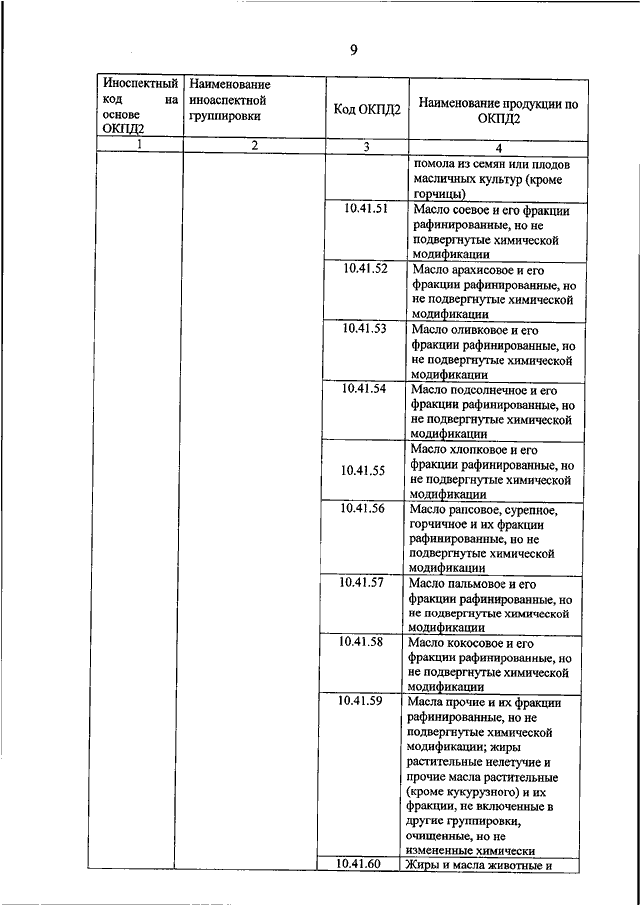 9

| Иноспектный код на основе ОКПД2 | Наименование иноаспектной группировки | Код ОКПД2 | Наименование продукции по ОКПД2 |
|---|---|---|---|
| 1 | 2 | 3 | 4 |
| | | | помола из семян или плодов масличных культур (кроме горчицы) |
| | | 10.41.51 | Масло соевое и его фракции рафинированные, но не подвергнутые химической модификации |
| | | 10.41.52 | Масло арахисовое и его фракции рафинированные, но не подвергнутые химической модификации |
| | | 10.41.53 | Масло оливковое и его фракции рафинированные, но не подвергнутые химической модификации |
| | | 10.41.54 | Масло подсолнечное и его фракции рафинированные, но не подвергнутые химической модификации |
| | | 10.41.55 | Масло хлопковое и его фракции рафинированные, но не подвергнутые химической модификации |
| | | 10.41.56 | Масло рапсовое, сурепное, горчичное и их фракции рафинированные, но не подвергнутые химической модификации |
| | | 10.41.57 | Масло пальмовое и его фракции рафинированные, но не подвергнутые химической модификации |
| | | 10.41.58 | Масло кокосовое и его фракции рафинированные, но не подвергнутые химической модификации |
| | | 10.41.59 | Масла прочие и их фракции рафинированные, но не подвергнутые химической модификации; жиры растительные нелетучие и прочие масла растительные (кроме кукурузного) и их фракции, не включенные в другие группировки, очищенные, но не измененные химически |
| | | 10.41.60 | Жиры и масла животные и |